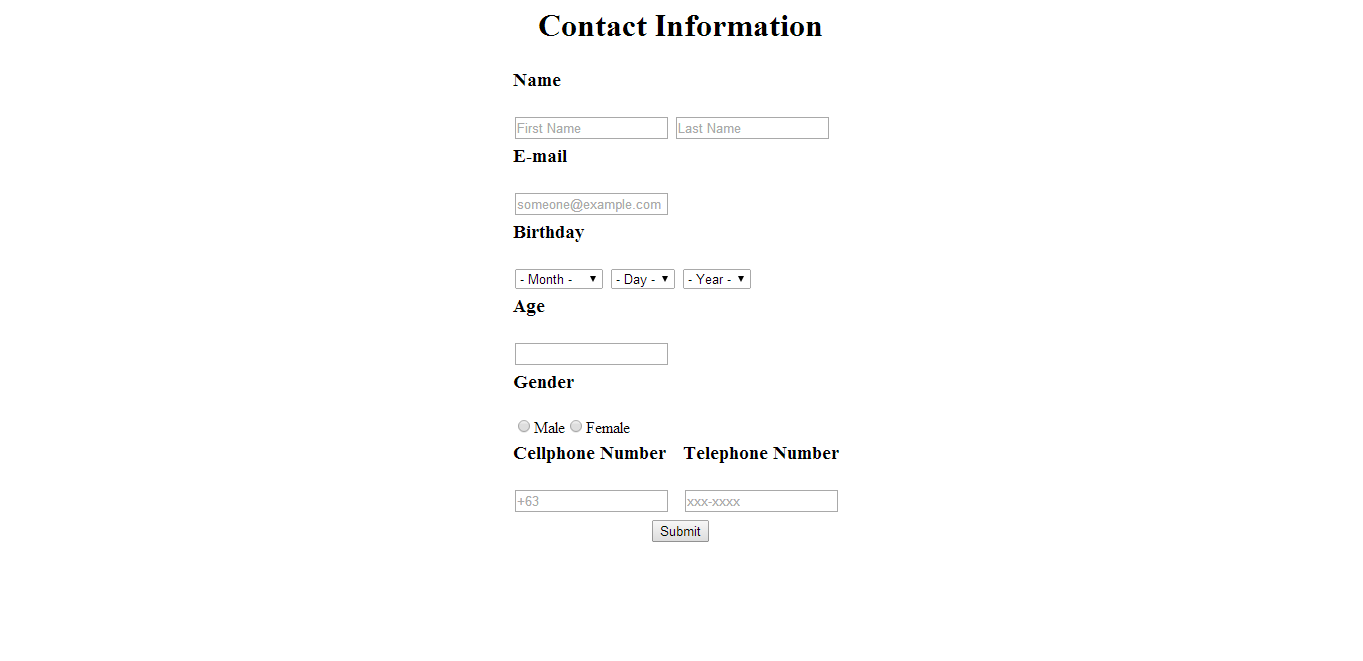 Contact Information

Name

First Name Last Name

E-mail

someone@example.com

Birthday

- Month - - Day - - Year -

Age

Gender

Male Female

Cellphone Number Telephone Number

+63 xxx-xxxx

Submit